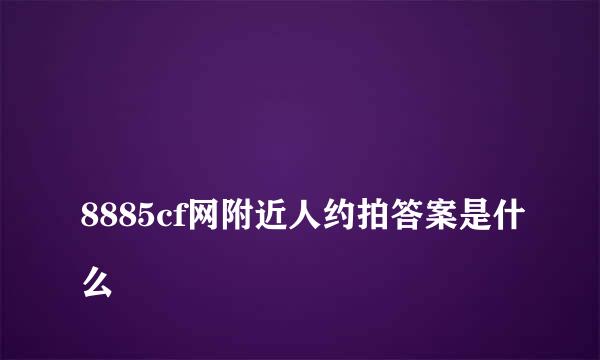 8885cf网附近人约拍答案是什么